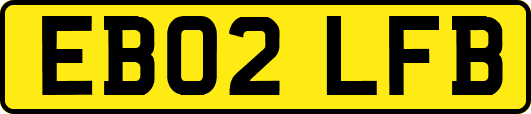 EB02 LFB